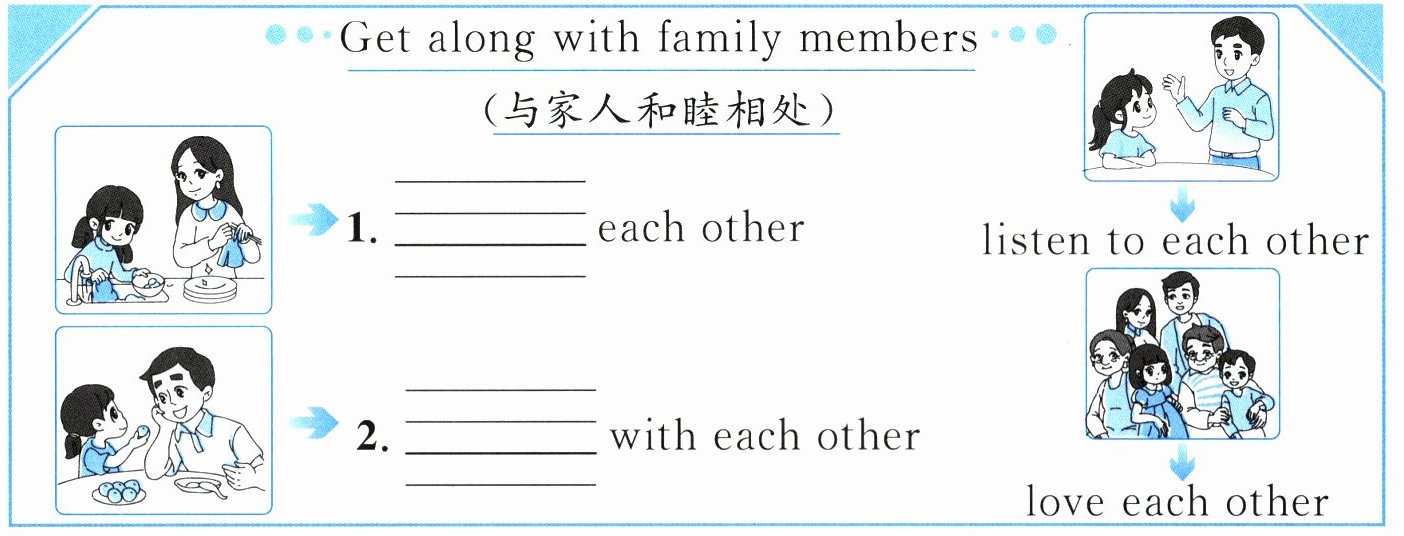 Get along with family members

(与家人和睦相处)

1. ____ each other

2. ____ with each other

listen to each other

love each other